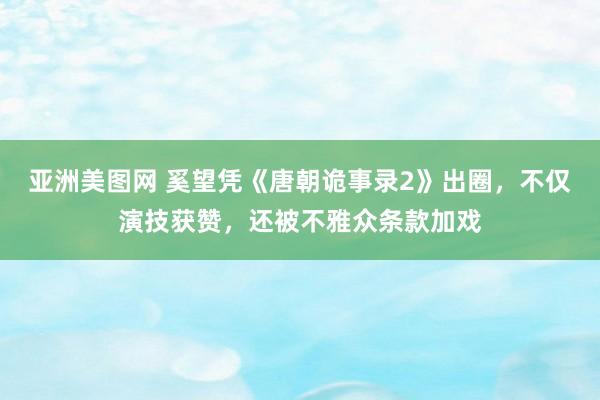 亚洲美图网 奚望凭《唐朝诡事录2》出圈，不仅演技获赞，还被不雅众条款加戏